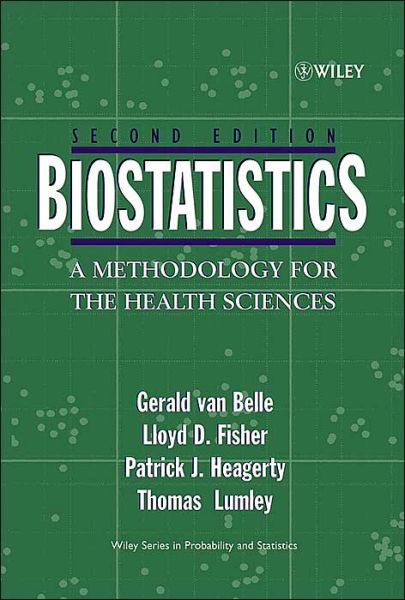 WILEY

SECOND EDITION

BIOSTATISTICS

A METHODOLOGY FOR THE HEALTH SCIENCES

Gerald van Belle
Lloyd D. Fisher
Patrick J. Heagerty
Thomas Lumley

Wiley Series in Probability and Statistics